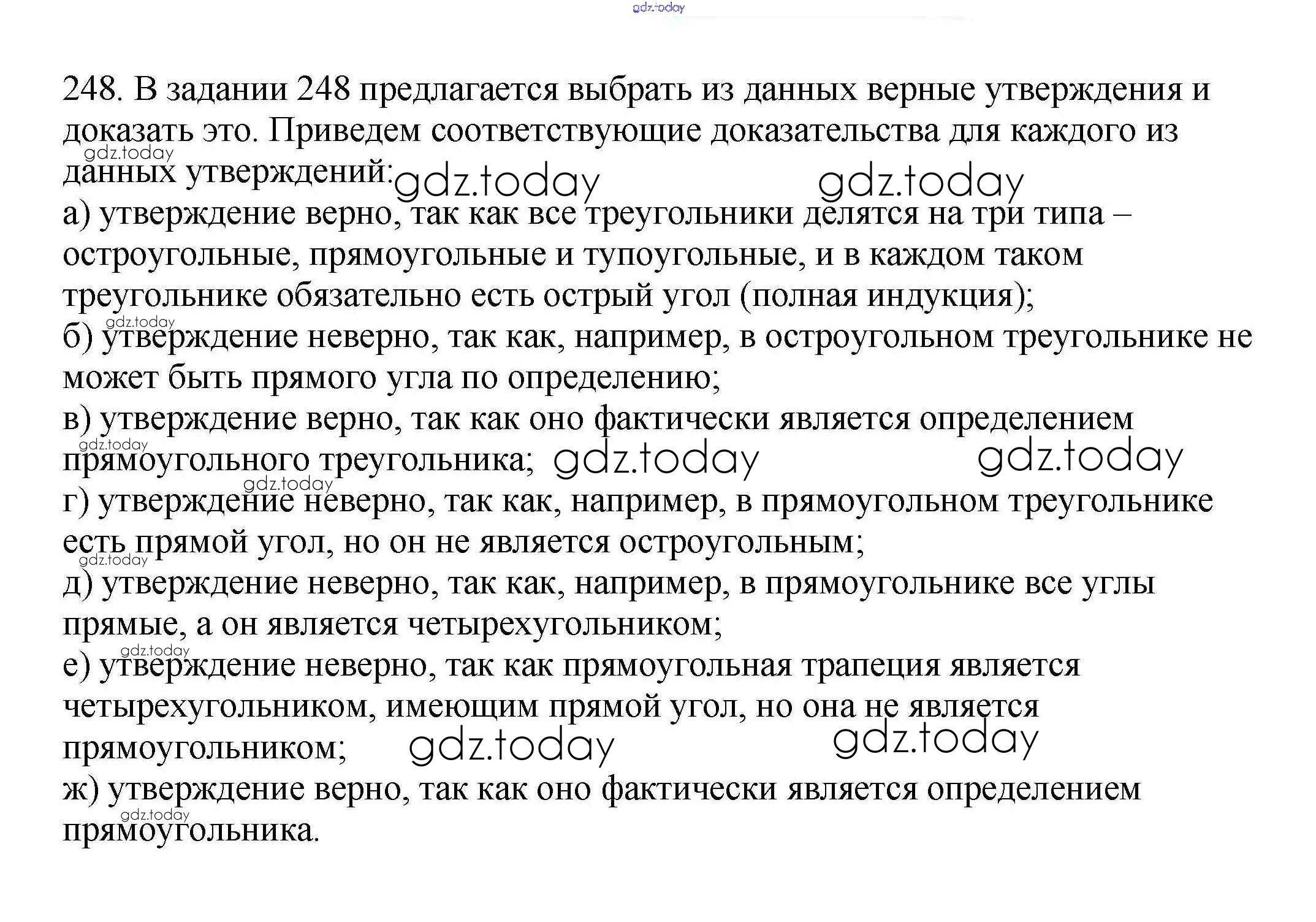 gdz.today

248. В задании 248 предлагается выбрать из данных верные утверждения и доказать это. Приведем соответствующие доказательства для каждого из данных утверждений:

gdz.today

gdz.today gdz.today

а) утверждение верно, так как все треугольники делятся на три типа – остроугольные, прямоугольные и тупоугольные, и в каждом таком треугольнике обязательно есть острый угол (полная индукция);

gdz.today

б) утверждение неверно, так как, например, в остроугольном треугольнике не может быть прямого угла по определению;

в) утверждение верно, так как оно фактически является определением прямоугольного треугольника;

gdz.today gdz.today gdz.today

gdz.today

г) утверждение неверно, так как, например, в прямоугольном треугольнике есть прямой угол, но он не является остроугольным;

gdz.today

д) утверждение неверно, так как, например, в прямоугольнике все углы прямые, а он является четырехугольником;

gdz.today

е) утверждение неверно, так как прямоугольная трапеция является четырехугольником, имеющим прямой угол, но она не является прямоугольником;

gdz.today gdz.today

ж) утверждение верно, так как оно фактически является определением прямоугольника.

gdz.today